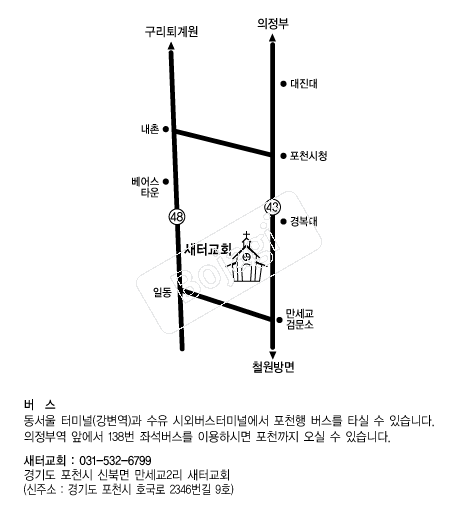 구리퇴계원

의정부

대진대

내촌

포천시청

베어스 타운

48

43

경복대

새터교회

Bojagi

일동

만세교 검문소

철원방면

버 스
동서울 터미널(강변역)과 수유 시외버스터미널에서 포천행 버스를 타실 수 있습니다. 의정부역 앞에서 138번 좌석버스를 이용하시면 포천까지 오실 수 있습니다.

새터교회 : 031-532-6799
경기도 포천시 신북면 만세교2리 새터교회
(신주소 : 경기도 포천시 호국로 2346번길 9호)